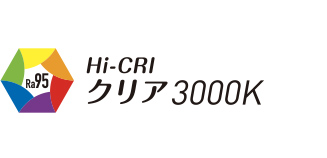 Ra95

Hi-CRI
クリア3000K